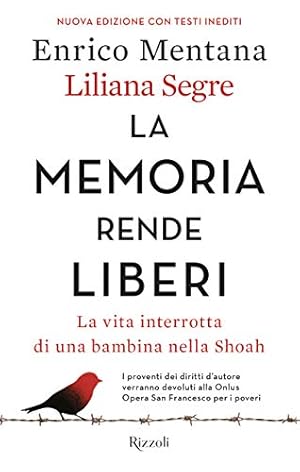 NUOVA EDIZIONE CON TESTI INEDITI

Enrico Mentana
Liliana Segre

LA
MEMORIA
RENDE
LIBERI

La vita interrotta
di una bambina nella Shoah

I proventi dei diritti d'autore verranno devoluti alla Onlus Opera San Francesco per i poveri

Rizzoli